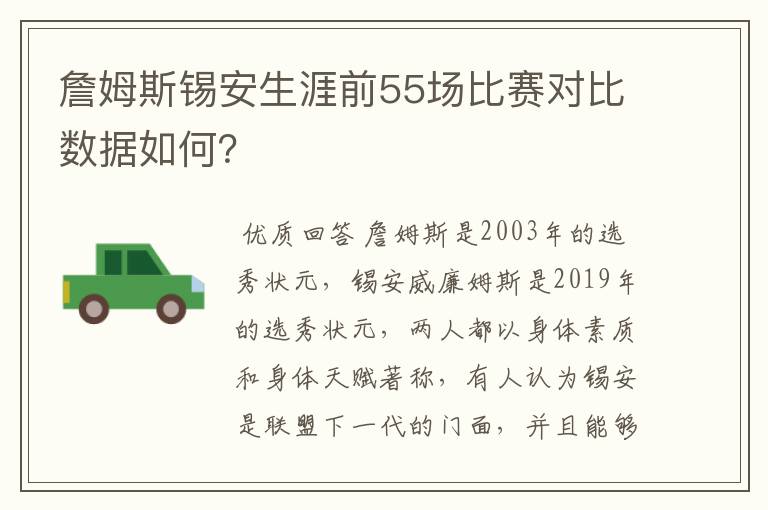 詹姆斯锡安生涯前55场比赛对比数据如何?

优质回答 詹姆斯是2003年的选秀状元，锡安威廉姆斯是2019年的选秀状元，两人都以身体素质和身体天赋著称，有人认为锡安是联盟下一代的门面，并且能够